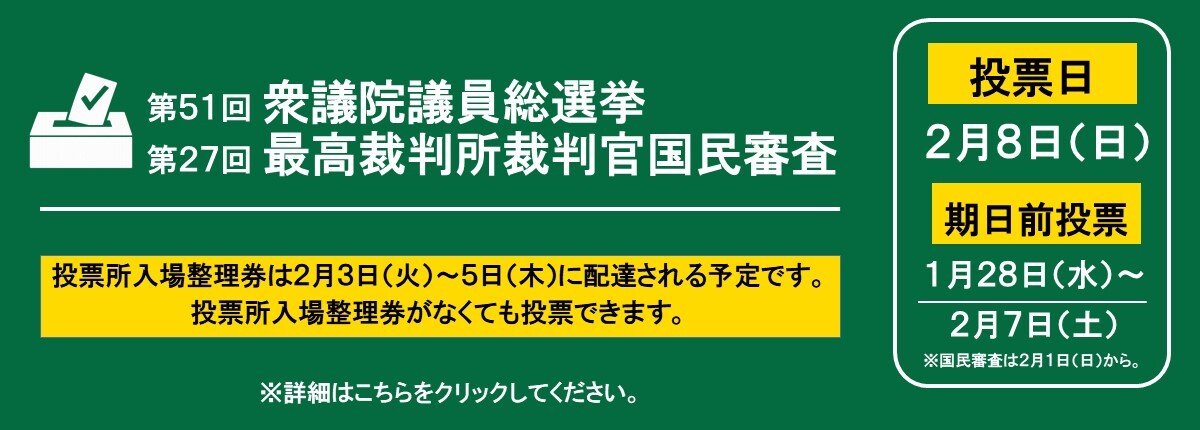 第51回 衆議院議員総選挙
第27回 最高裁判所裁判官国民審査

投票所入場整理券は2月3日（火）～5日（木）に配達される予定です。
投票所入場整理券がなくても投票できます。

※詳細はこちらをクリックしてください。

投票日
2月8日（日）

期日前投票
1月28日（水）～
2月7日（土）
※国民審査は2月1日（日）から。